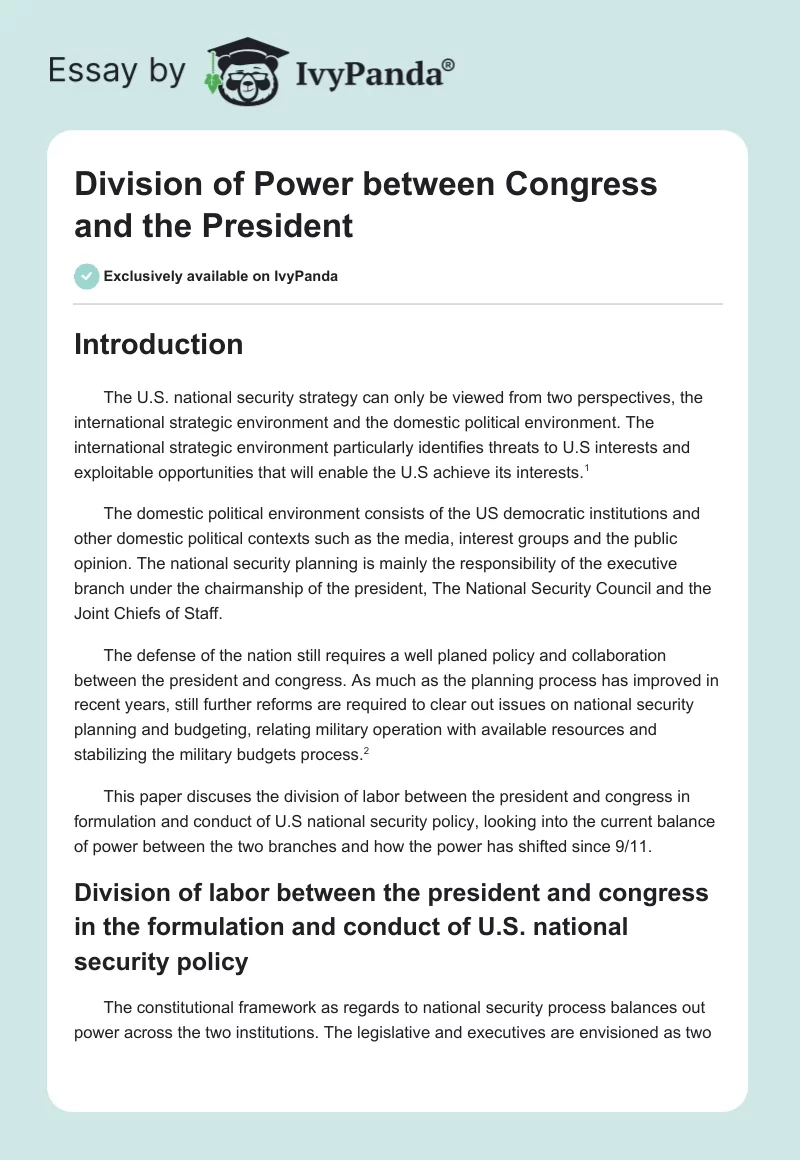 Essay by IvyPanda®

Division of Power between Congress and the President

Exclusively available on IvyPanda

Introduction

The U.S. national security strategy can only be viewed from two perspectives, the international strategic environment and the domestic political environment. The international strategic environment particularly identifies threats to U.S interests and exploitable opportunities that will enable the U.S achieve its interests.$^1$

The domestic political environment consists of the US democratic institutions and other domestic political contexts such as the media, interest groups and the public opinion. The national security planning is mainly the responsibility of the executive branch under the chairmanship of the president, The National Security Council and the Joint Chiefs of Staff.

The defense of the nation still requires a well planed policy and collaboration between the president and congress. As much as the planning process has improved in recent years, still further reforms are required to clear out issues on national security planning and budgeting, relating military operation with available resources and stabilizing the military budgets process.$^2$

This paper discuses the division of labor between the president and congress in formulation and conduct of U.S national security policy, looking into the current balance of power between the two branches and how the power has shifted since 9/11.

Division of labor between the president and congress in the formulation and conduct of U.S. national security policy

The constitutional framework as regards to national security process balances out power across the two institutions. The legislative and executives are envisioned as two